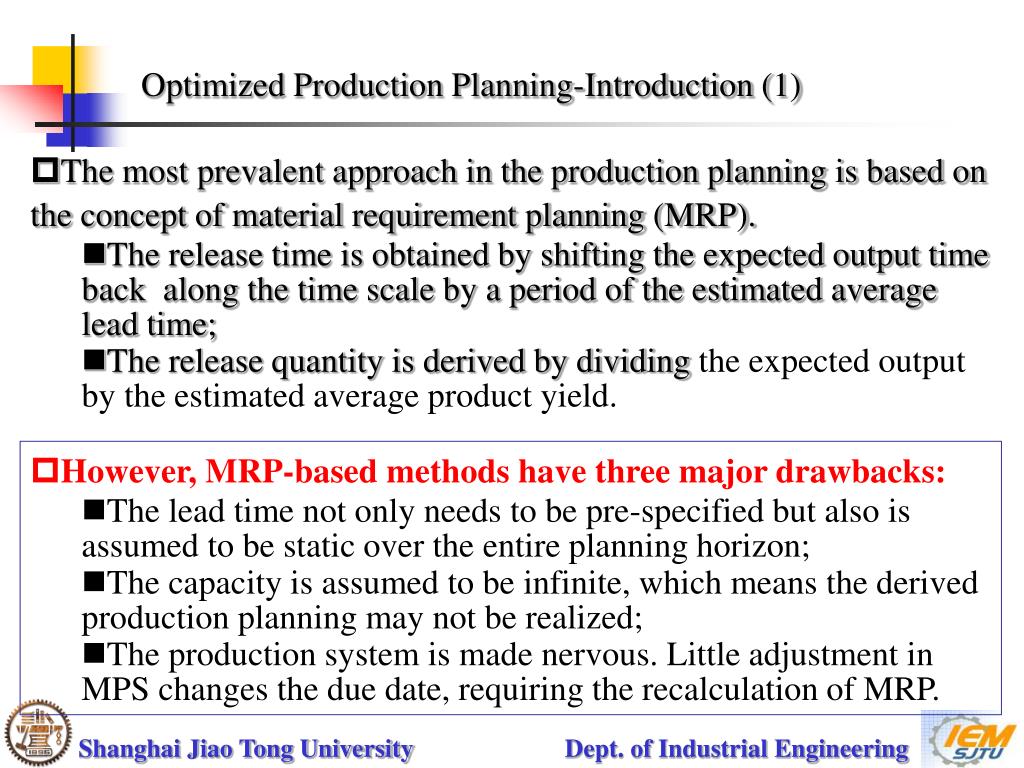 Optimized Production Planning-Introduction (1)

The most prevalent approach in the production planning is based on the concept of material requirement planning (MRP).

The release time is obtained by shifting the expected output time back along the time scale by a period of the estimated average lead time;

The release quantity is derived by dividing the expected output by the estimated average product yield.

However, MRP-based methods have three major drawbacks:

The lead time not only needs to be pre-specified but also is assumed to be static over the entire planning horizon;

The capacity is assumed to be infinite, which means the derived production planning may not be realized;

The production system is made nervous. Little adjustment in MPS changes the due date, requiring the recalculation of MRP.

Shanghai Jiao Tong University

Dept. of Industrial Engineering

IEM SJTU